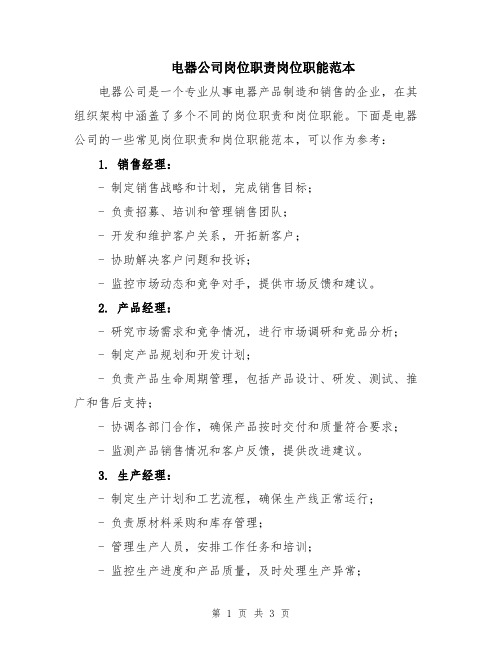 电器公司岗位职责岗位职能范本

电器公司是一个专业从事电器产品制造和销售的企业，在其组织架构中涵盖了多个不同的岗位职责和岗位职能。下面是电器公司的一些常见岗位职责和岗位职能范本，可以作为参考：

1. 销售经理：

- 制定销售战略和计划，完成销售目标；

- 负责招募、培训和管理销售团队；

- 开发和维护客户关系，开拓新客户；

- 协助解决客户问题和投诉；

- 监控市场动态和竞争对手，提供市场反馈和建议。

2. 产品经理：

- 研究市场需求和竞争情况，进行市场调研和竞品分析；

- 制定产品规划和开发计划；

- 负责产品生命周期管理，包括产品设计、研发、测试、推广和售后支持；

- 协调各部门合作，确保产品按时交付和质量符合要求；

- 监测产品销售情况和客户反馈，提供改进建议。

3. 生产经理：

- 制定生产计划和工艺流程，确保生产线正常运行；

- 负责原材料采购和库存管理；

- 管理生产人员，安排工作任务和培训；

- 监控生产进度和产品质量，及时处理生产异常；

第 1 页 共 3 页